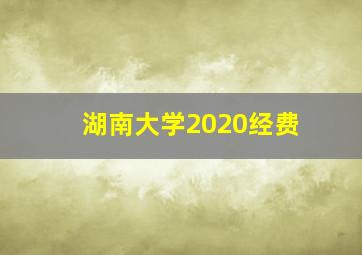 湖南大学2020经费